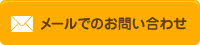 メールでのお問い合わせ